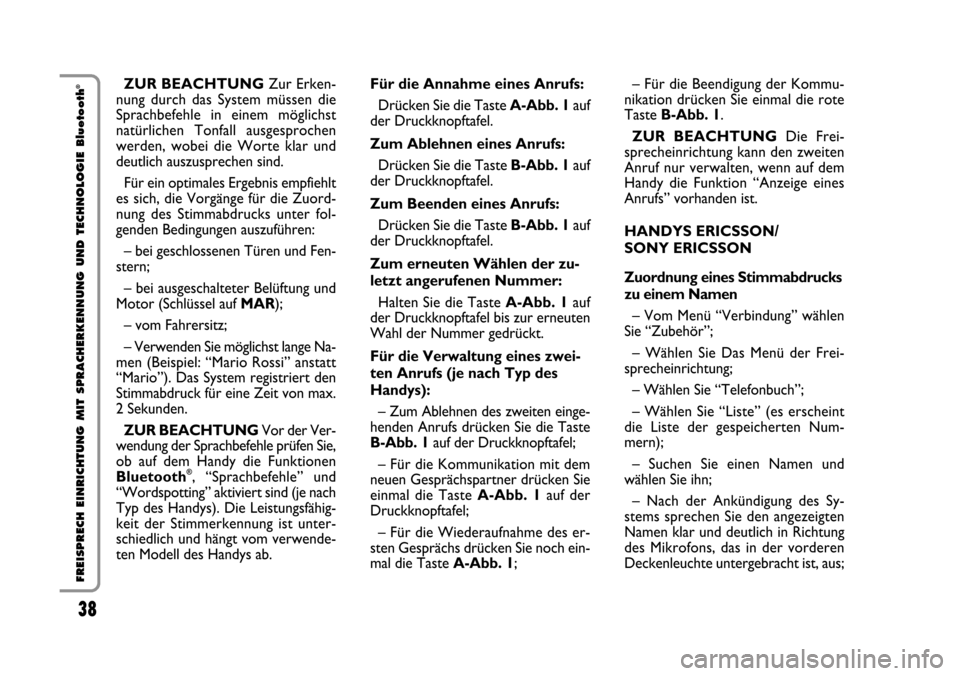 FREISPRECH EINRICHTUNG MIT SPRACHERKENNUNG UND TECHNOLOGIE Bluetooth®

38

ZUR BEACHTUNG Zur Erkennung durch das System müssen die Sprachbefehle in einem möglichst natürlichen Tonfall ausgesprochen werden, wobei die Worte klar und deutlich auszusprechen sind.

Für ein optimales Ergebnis empfiehlt es sich, die Vorgänge für die Zuordnung des Stimmabdrucks unter folgenden Bedingungen auszuführen:

– bei geschlossenen Türen und Fenstern;

– bei ausgeschalteter Belüftung und Motor (Schlüssel auf MAR);

– vom Fahrersitz;

– Verwenden Sie möglichst lange Namen (Beispiel: “Mario Rossi” anstatt “Mario”). Das System registriert den Stimmabdruck für eine Zeit von max. 2 Sekunden.

ZUR BEACHTUNG Vor der Verwendung der Sprachbefehle prüfen Sie, ob auf dem Handy die Funktionen Bluetooth®, “Sprachbefehle” und “Wordspotting” aktiviert sind (je nach Typ des Handys). Die Leistungsfähigkeit der Stimmerkennung ist unterschiedlich und hängt vom verwendeten Modell des Handys ab.

Für die Annahme eines Anrufs:

Drücken Sie die Taste A-Abb. 1 auf der Druckknopftafel.

Zum Ablehnen eines Anrufs:

Drücken Sie die Taste B-Abb. 1 auf der Druckknopftafel.

Zum Beenden eines Anrufs:

Drücken Sie die Taste B-Abb. 1 auf der Druckknopftafel.

Zum erneuten Wählen der zuletzt angerufenen Nummer:

Halten Sie die Taste A-Abb. 1 auf der Druckknopftafel bis zur erneuten Wahl der Nummer gedrückt.

Für die Verwaltung eines zweiten Anrufs (je nach Typ des Handys):

– Zum Ablehnen des zweiten eingehenden Anrufs drücken Sie die Taste B-Abb. 1 auf der Druckknopftafel;

– Für die Kommunikation mit dem neuen Gesprächspartner drücken Sie einmal die Taste A-Abb. 1 auf der Druckknopftafel;

– Für die Wiederaufnahme des ersten Gesprächs drücken Sie noch einmal die Taste A-Abb. 1;

– Für die Beendigung der Kommunikation drücken Sie einmal die rote Taste B-Abb. 1.

ZUR BEACHTUNG Die Freisprecheinrichtung kann den zweiten Anruf nur verwalten, wenn auf dem Handy die Funktion “Anzeige eines Anrufs” vorhanden ist.

HANDYS ERICSSON/
SONY ERICSSON

Zuordnung eines Stimmabdrucks zu einem Namen

– Vom Menü “Verbindung” wählen Sie “Zubehör”;

– Wählen Sie Das Menü der Freisprecheinrichtung;

– Wählen Sie “Telefonbuch”;

– Wählen Sie “Liste” (es erscheint die Liste der gespeicherten Nummern);

– Suchen Sie einen Namen und wählen Sie ihn;

– Nach der Ankündigung des Systems sprechen Sie den angezeigten Namen klar und deutlich in Richtung des Mikrofons, das in der vorderen Deckenleuchte untergebracht ist, aus;

carmanualsonline.info